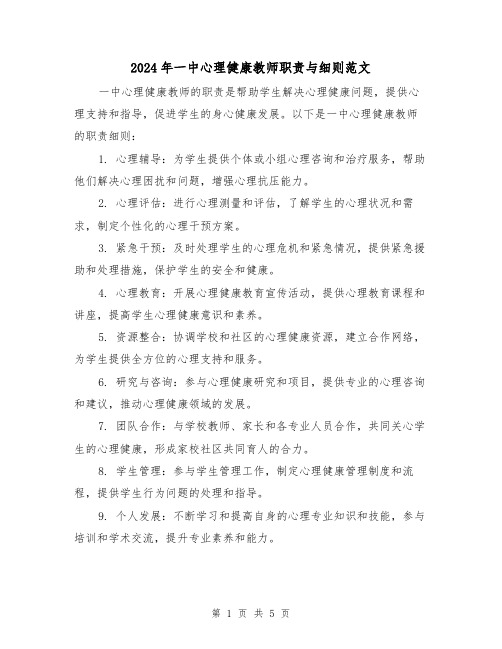 2024年一中心理健康教师职责与细则范文

一中心理健康教师的职责是帮助学生解决心理健康问题，提供心理支持和指导，促进学生的身心健康发展。以下是一中心理健康教师的职责细则：

1. 心理辅导：为学生提供个体或小组心理咨询和治疗服务，帮助他们解决心理困扰和问题，增强心理抗压能力。

2. 心理评估：进行心理测量和评估，了解学生的心理状况和需求，制定个性化的心理干预方案。

3. 紧急干预：及时处理学生的心理危机和紧急情况，提供紧急援助和处理措施，保护学生的安全和健康。

4. 心理教育：开展心理健康教育宣传活动，提供心理教育课程和讲座，提高学生心理健康意识和素养。

5. 资源整合：协调学校和社区的心理健康资源，建立合作网络，为学生提供全方位的心理支持和服务。

6. 研究与咨询：参与心理健康研究和项目，提供专业的心理咨询和建议，推动心理健康领域的发展。

7. 团队合作：与学校教师、家长和各专业人员合作，共同关心学生的心理健康，形成家校社区共同育人的合力。

8. 学生管理：参与学生管理工作，制定心理健康管理制度和流程，提供学生行为问题的处理和指导。

9. 个人发展：不断学习和提高自身的心理专业知识和技能，参与培训和学术交流，提升专业素养和能力。

第 1 页 共 5 页